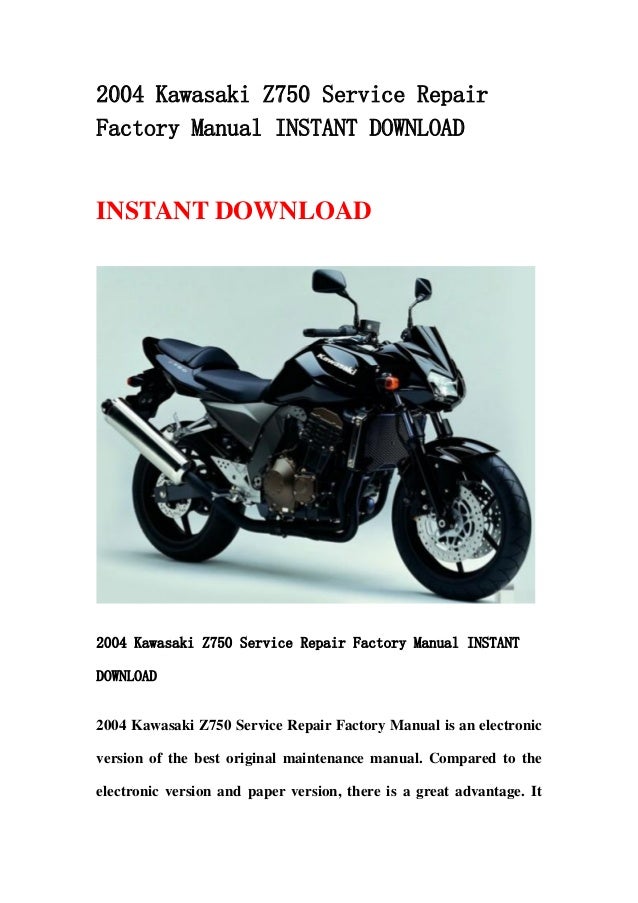 2004 Kawasaki Z750 Service Repair Factory Manual INSTANT DOWNLOAD

INSTANT DOWNLOAD

Kawasaki

2004 Kawasaki Z750 Service Repair Factory Manual INSTANT DOWNLOAD

2004 Kawasaki Z750 Service Repair Factory Manual is an electronic version of the best original maintenance manual. Compared to the electronic version and paper version, there is a great advantage. It